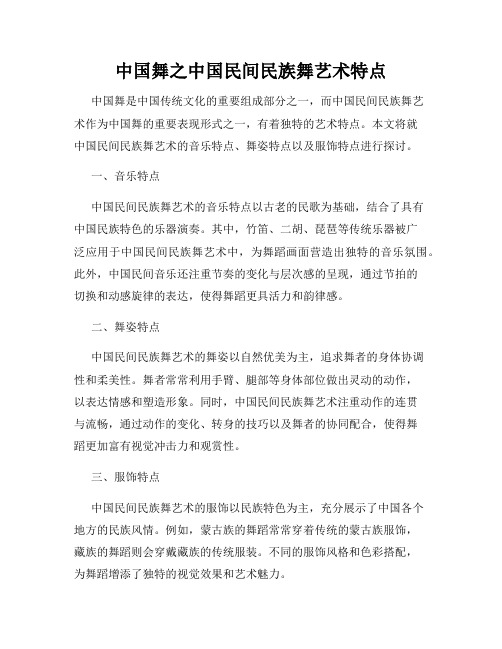 中国舞之中国民间民族舞艺术特点

中国舞是中国传统文化的重要组成部分之一，而中国民间民族舞艺术作为中国舞的重要表现形式之一，有着独特的艺术特点。本文将就中国民间民族舞艺术的音乐特点、舞姿特点以及服饰特点进行探讨。

一、音乐特点

中国民间民族舞艺术的音乐特点以古老的民歌为基础，结合了具有中国民族特色的乐器演奏。其中，竹笛、二胡、琵琶等传统乐器被广泛应用于中国民间民族舞艺术中，为舞蹈画面营造出独特的音乐氛围。此外，中国民间音乐还注重节奏的变化与层次感的呈现，通过节拍的切换和动感旋律的表达，使得舞蹈更具活力和韵律感。

二、舞姿特点

中国民间民族舞艺术的舞姿以自然优美为主，追求舞者的身体协调性和柔美性。舞者常常利用手臂、腿部等身体部位做出灵动的动作，以表达情感和塑造形象。同时，中国民间民族舞艺术注重动作的连贯与流畅，通过动作的变化、转身的技巧以及舞者的协同配合，使得舞蹈更加富有视觉冲击力和观赏性。

三、服饰特点

中国民间民族舞艺术的服饰以民族特色为主，充分展示了中国各个地方的民族风情。例如，蒙古族的舞蹈常常穿着传统的蒙古族服饰，藏族的舞蹈则会穿戴藏族的传统服装。不同的服饰风格和色彩搭配，为舞蹈增添了独特的视觉效果和艺术魅力。